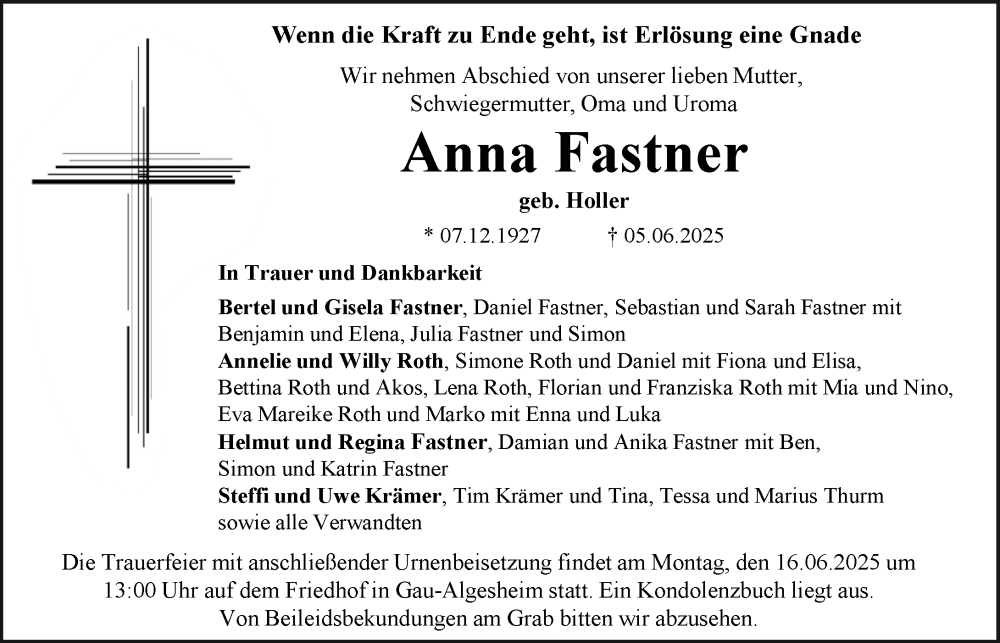 Wenn die Kraft zu Ende geht, ist Erlösung eine Gnade

Wir nehmen Abschied von unserer lieben Mutter, Schwiegermutter, Oma und Uroma

Anna Fastner

geb. Holler

* 07.12.1927 † 05.06.2025

In Trauer und Dankbarkeit

Bertel und Gisela Fastner, Daniel Fastner, Sebastian und Sarah Fastner mit Benjamin und Elena, Julia Fastner und Simon
Annelie und Willy Roth, Simone Roth und Daniel mit Fiona und Elisa, Bettina Roth und Akos, Lena Roth, Florian und Franziska Roth mit Mia und Nino, Eva Mareike Roth und Marko mit Enna und Luka
Helmut und Regina Fastner, Damian und Anika Fastner mit Ben, Simon und Katrin Fastner
Steffi und Uwe Krämer, Tim Krämer und Tina, Tessa und Marius Thurm
sowie alle Verwandten

Die Trauerfeier mit anschließender Urnenbeisetzung findet am Montag, den 16.06.2025 um 13:00 Uhr auf dem Friedhof in Gau-Algesheim statt. Ein Kondolenzbuch liegt aus.
Von Beileidsbekundungen am Grab bitten wir abzusehen.